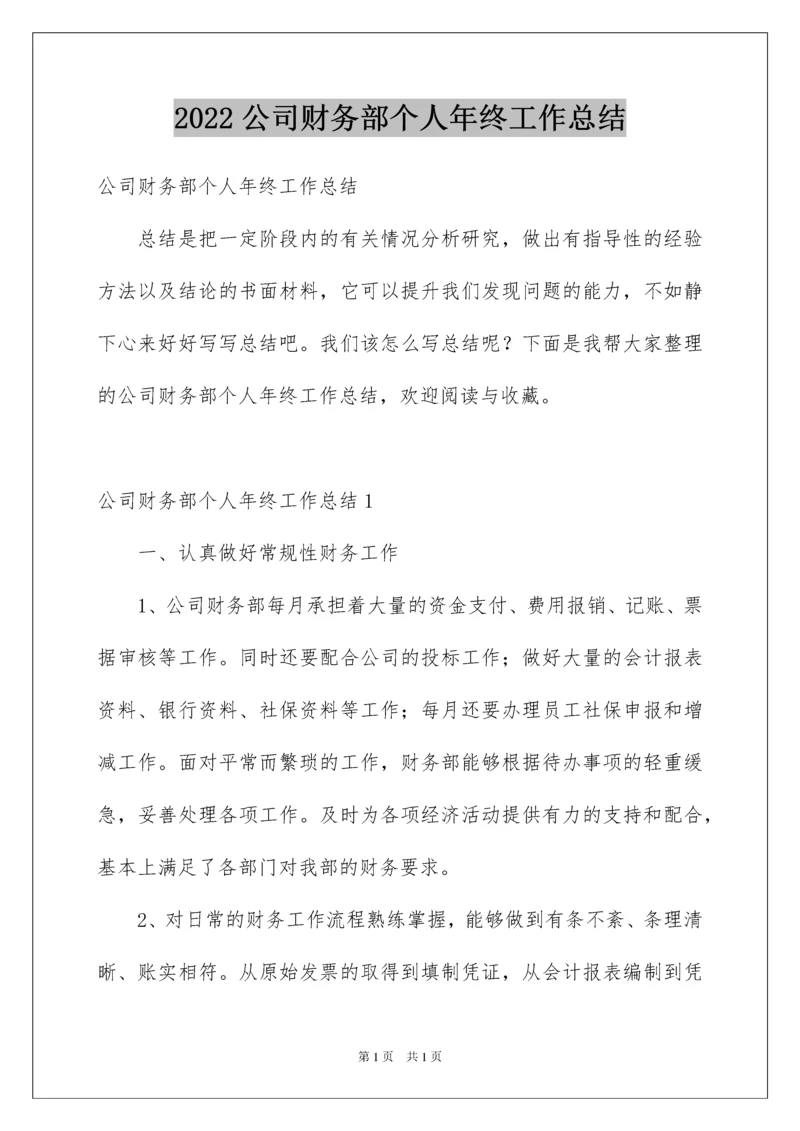 2022 公司财务部个人年终工作总结

公司财务部个人年终工作总结

总结是把一定阶段内的有关情况分析研究，做出有指导性的经验方法以及结论的书面材料，它可以提升我们发现问题的能力，不如静下心来好好写写总结吧。我们该怎么写总结呢？下面是我帮大家整理的公司财务部个人年终工作总结，欢迎阅读与收藏。

公司财务部个人年终工作总结 1

一、认真做好常规性财务工作

1、公司财务部每月承担着大量的资金支付、费用报销、记账、票据审核等工作。同时还要配合公司的投标工作；做好大量的会计报表资料、银行资料、社保资料等工作；每月还要办理员工社保申报和增减工作。面对平常而繁琐的工作，财务部能够根据待办事项的轻重缓急，妥善处理各项工作。及时为各项经济活动提供有力的支持和配合，基本上满足了各部门对我部的财务要求。

2、对日常的财务工作流程熟练掌握，能够做到有条不紊、条理清晰、账实相符。从原始发票的取得到填制凭证，从会计报表编制到凭

第 1 页　共 1 页